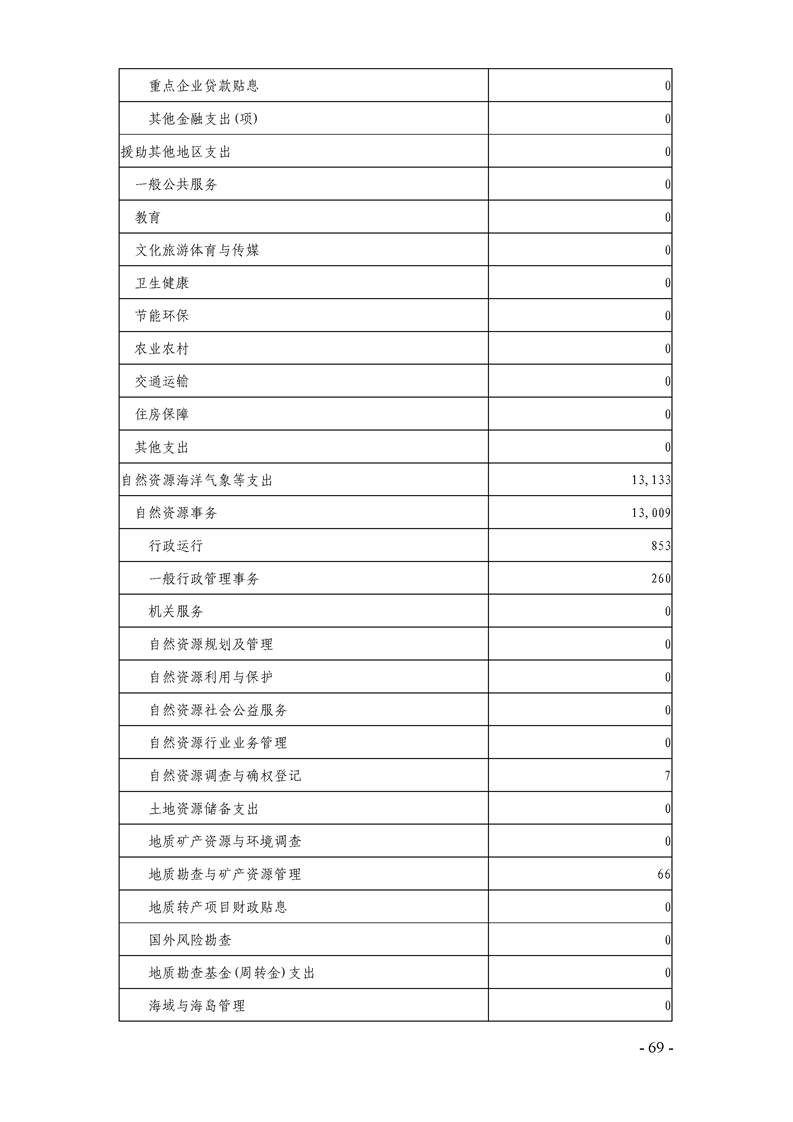 | | |
|---|---|
| 重点企业贷款贴息 | 0 |
| 其他金融支出(项) | 0 |
| 援助其他地区支出 | 0 |
| 一般公共服务 | 0 |
| 教育 | 0 |
| 文化旅游体育与传媒 | 0 |
| 卫生健康 | 0 |
| 节能环保 | 0 |
| 农业农村 | 0 |
| 交通运输 | 0 |
| 住房保障 | 0 |
| 其他支出 | 0 |
| 自然资源海洋气象等支出 | 13,133 |
| 自然资源事务 | 13,009 |
| 行政运行 | 853 |
| 一般行政管理事务 | 260 |
| 机关服务 | 0 |
| 自然资源规划及管理 | 0 |
| 自然资源利用与保护 | 0 |
| 自然资源社会公益服务 | 0 |
| 自然资源行业业务管理 | 0 |
| 自然资源调查与确权登记 | 7 |
| 土地资源储备支出 | 0 |
| 地质矿产资源与环境调查 | 0 |
| 地质勘查与矿产资源管理 | 66 |
| 地质转产项目财政贴息 | 0 |
| 国外风险勘查 | 0 |
| 地质勘查基金(周转金)支出 | 0 |
| 海域与海岛管理 | 0 |

- 69 -